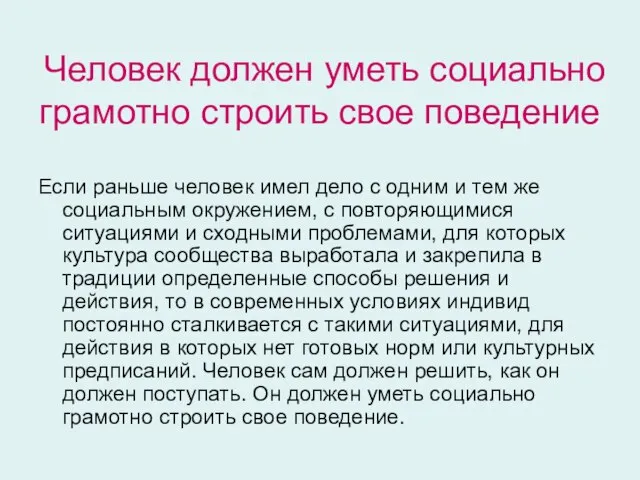 Человек должен уметь социально грамотно строить свое поведение

Если раньше человек имел дело с одним и тем же социальным окружением, с повторяющимися ситуациями и сходными проблемами, для которых культура сообщества выработала и закрепила в традиции определенные способы решения и действия, то в современных условиях индивид постоянно сталкивается с такими ситуациями, для действия в которых нет готовых норм или культурных предписаний. Человек сам должен решить, как он должен поступать. Он должен уметь социально грамотно строить свое поведение.